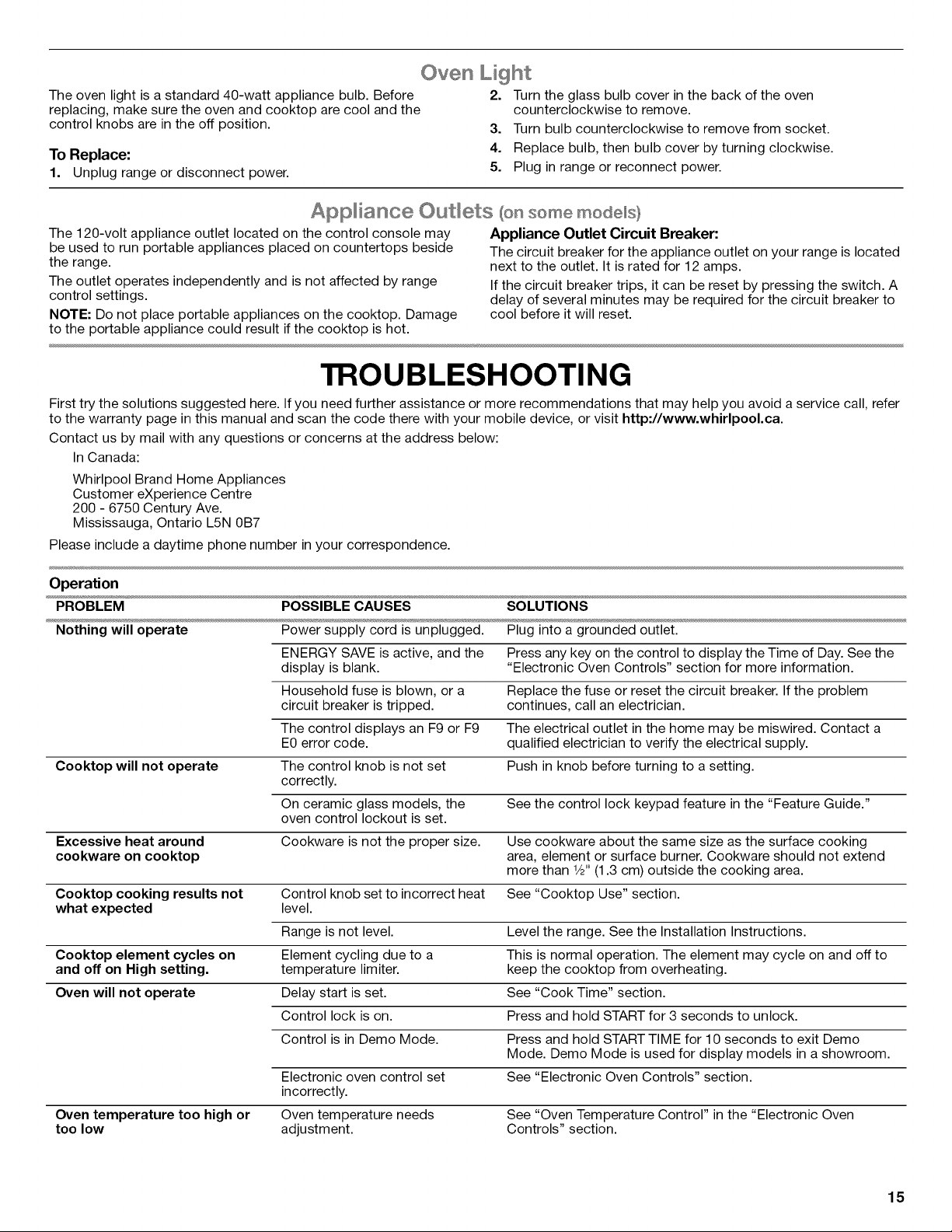 Oven Light

The oven light is a standard 40-watt appliance bulb. Before replacing, make sure the oven and cooktop are cool and the control knobs are in the off position.

To Replace:

1. Unplug range or disconnect power.

2. Turn the glass bulb cover in the back of the oven counterclockwise to remove.

3. Turn bulb counterclockwise to remove from socket.

4. Replace bulb, then bulb cover by turning clockwise.

5. Plug in range or reconnect power.

Appliance Outlets (on some models)

The 120-volt appliance outlet located on the control console may be used to run portable appliances placed on countertops beside the range.

The outlet operates independently and is not affected by range control settings.

NOTE: Do not place portable appliances on the cooktop. Damage to the portable appliance could result if the cooktop is hot.

Appliance Outlet Circuit Breaker:

The circuit breaker for the appliance outlet on your range is located next to the outlet. It is rated for 12 amps.

If the circuit breaker trips, it can be reset by pressing the switch. A delay of several minutes may be required for the circuit breaker to cool before it will reset.

TROUBLESHOOTING

First try the solutions suggested here. If you need further assistance or more recommendations that may help you avoid a service call, refer to the warranty page in this manual and scan the code there with your mobile device, or visit http://www.whirlpool.ca.

Contact us by mail with any questions or concerns at the address below:

In Canada:

Whirlpool Brand Home Appliances
Customer eXperience Centre
200 - 6750 Century Ave.
Mississauga, Ontario L5N 0B7

Please include a daytime phone number in your correspondence.

Operation

| PROBLEM | POSSIBLE CAUSES | SOLUTIONS |
|---|---|---|
| Nothing will operate | Power supply cord is unplugged. | Plug into a grounded outlet. |
| | ENERGY SAVE is active, and the display is blank. | Press any key on the control to display the Time of Day. See the "Electronic Oven Controls" section for more information. |
| | Household fuse is blown, or a circuit breaker is tripped. | Replace the fuse or reset the circuit breaker. If the problem continues, call an electrician. |
| | The control displays an F9 or F9 E0 error code. | The electrical outlet in the home may be miswired. Contact a qualified electrician to verify the electrical supply. |
| Cooktop will not operate | The control knob is not set correctly. | Push in knob before turning to a setting. |
| | On ceramic glass models, the oven control lockout is set. | See the control lock keypad feature in the "Feature Guide." |
| Excessive heat around cookware on cooktop | Cookware is not the proper size. | Use cookware about the same size as the surface cooking area, element or surface burner. Cookware should not extend more than ½" (1.3 cm) outside the cooking area. |
| Cooktop cooking results not what expected | Control knob set to incorrect heat level. | See "Cooktop Use" section. |
| | Range is not level. | Level the range. See the Installation Instructions. |
| Cooktop element cycles on and off on High setting. | Element cycling due to a temperature limiter. | This is normal operation. The element may cycle on and off to keep the cooktop from overheating. |
| Oven will not operate | Delay start is set. | See "Cook Time" section. |
| | Control lock is on. | Press and hold START for 3 seconds to unlock. |
| | Control is in Demo Mode. | Press and hold START TIME for 10 seconds to exit Demo Mode. Demo Mode is used for display models in a showroom. |
| | Electronic oven control set incorrectly. | See "Electronic Oven Controls" section. |
| Oven temperature too high or too low | Oven temperature needs adjustment. | See "Oven Temperature Control" in the "Electronic Oven Controls" section. |

15